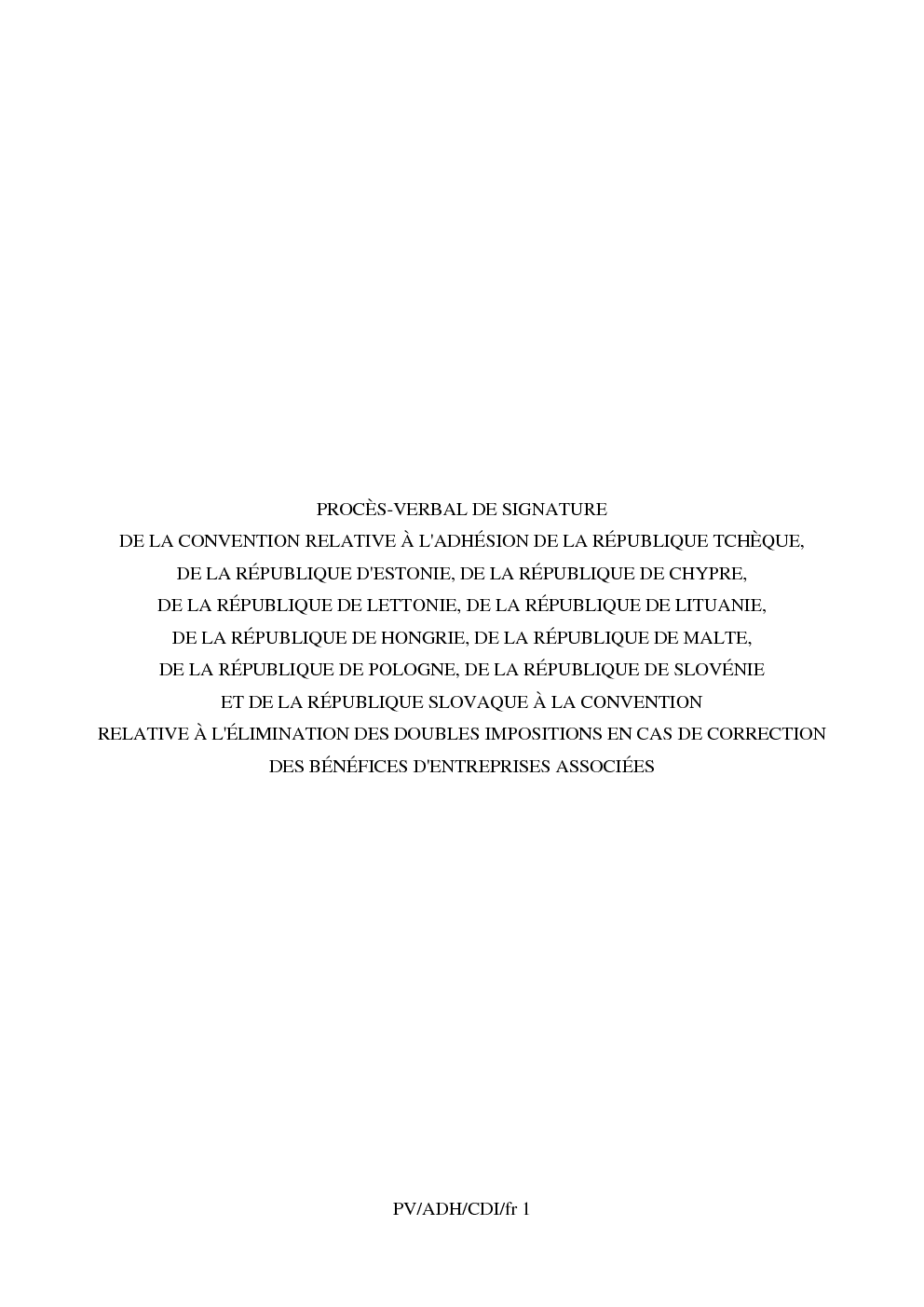 PROCÈS-VERBAL DE SIGNATURE
DE LA CONVENTION RELATIVE À L'ADHÉSION DE LA RÉPUBLIQUE TCHÈQUE,
DE LA RÉPUBLIQUE D'ESTONIE, DE LA RÉPUBLIQUE DE CHYPRE,
DE LA RÉPUBLIQUE DE LETTONIE, DE LA RÉPUBLIQUE DE LITUANIE,
DE LA RÉPUBLIQUE DE HONGRIE, DE LA RÉPUBLIQUE DE MALTE,
DE LA RÉPUBLIQUE DE POLOGNE, DE LA RÉPUBLIQUE DE SLOVÉNIE
ET DE LA RÉPUBLIQUE SLOVAQUE À LA CONVENTION
RELATIVE À L'ÉLIMINATION DES DOUBLES IMPOSITIONS EN CAS DE CORRECTION
DES BÉNÉFICES D'ENTREPRISES ASSOCIÉES

PV/ADH/CDI/fr 1